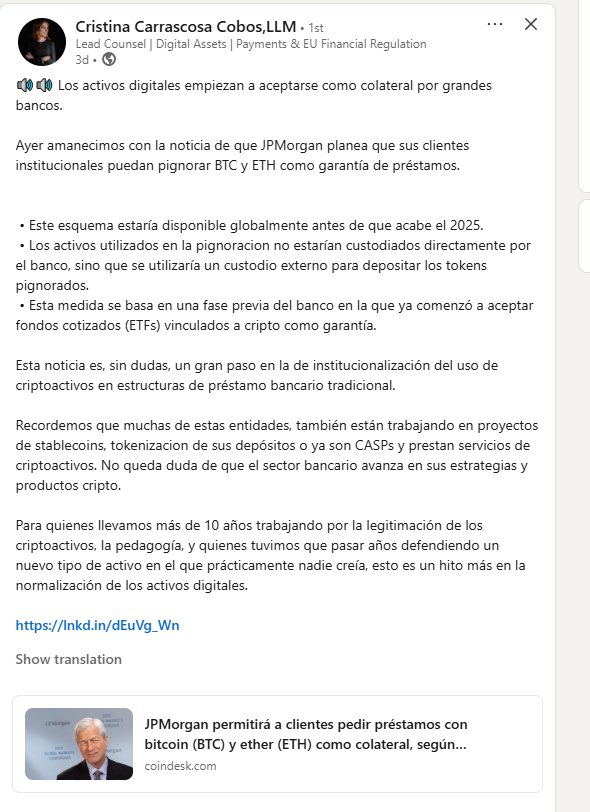 Cristina Carrascosa Cobos,LLM • 1st
Lead Counsel | Digital Assets | Payments & EU Financial Regulation
3d •

🔊🔊 Los activos digitales empiezan a aceptarse como colateral por grandes bancos.

Ayer amanecimos con la noticia de que JPMorgan planea que sus clientes institucionales puedan pignorar BTC y ETH como garantía de préstamos.

• Este esquema estaría disponible globalmente antes de que acabe el 2025.
• Los activos utilizados en la pignoracion no estarían custodiados directamente por el banco, sino que se utilizaría un custodio externo para depositar los tokens pignorados.
• Esta medida se basa en una fase previa del banco en la que ya comenzó a aceptar fondos cotizados (ETFs) vinculados a cripto como garantía.

Esta noticia es, sin dudas, un gran paso en la de institucionalización del uso de criptoactivos en estructuras de préstamo bancario tradicional.

Recordemos que muchas de estas entidades, también están trabajando en proyectos de stablecoins, tokenizacion de sus depósitos o ya son CASPs y prestan servicios de criptoactivos. No queda duda de que el sector bancario avanza en sus estrategias y productos cripto.

Para quienes llevamos más de 10 años trabajando por la legitimación de los criptoactivos, la pedagogía, y quienes tuvimos que pasar años defendiendo un nuevo tipo de activo en el que prácticamente nadie creía, esto es un hito más en la normalización de los activos digitales.

https://lnkd.in/dEuVg_Wn

Show translation

JPMorgan permitirá a clientes pedir préstamos con bitcoin (BTC) y ether (ETH) como colateral, según...
coindesk.com